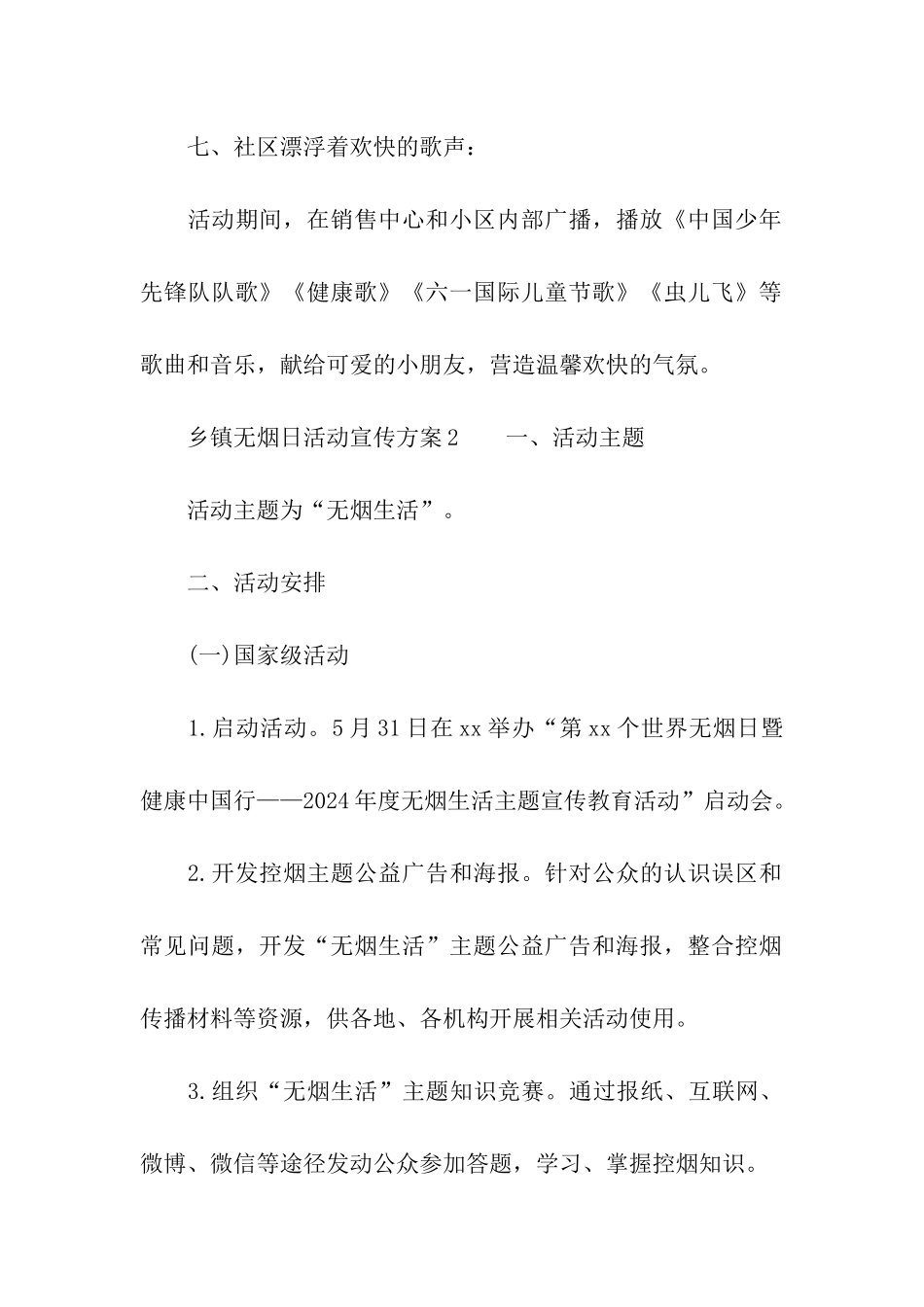 七、社区漂浮着欢快的歌声：

活动期间，在销售中心和小区内部广播，播放《中国少年先锋队队歌》《健康歌》《六一国际儿童节歌》《虫儿飞》等歌曲和音乐，献给可爱的小朋友，营造温馨欢快的气氛。

乡镇无烟日活动宣传方案2　　一、活动主题

活动主题为“无烟生活”。

二、活动安排

(一)国家级活动

1.启动活动。5月31日在xx举办“第xx个世界无烟日暨健康中国行——2024年度无烟生活主题宣传教育活动”启动会。

2.开发控烟主题公益广告和海报。针对公众的认识误区和常见问题，开发“无烟生活”主题公益广告和海报，整合控烟传播材料等资源，供各地、各机构开展相关活动使用。

3.组织“无烟生活”主题知识竞赛。通过报纸、互联网、微博、微信等途径发动公众参加答题，学习、掌握控烟知识。